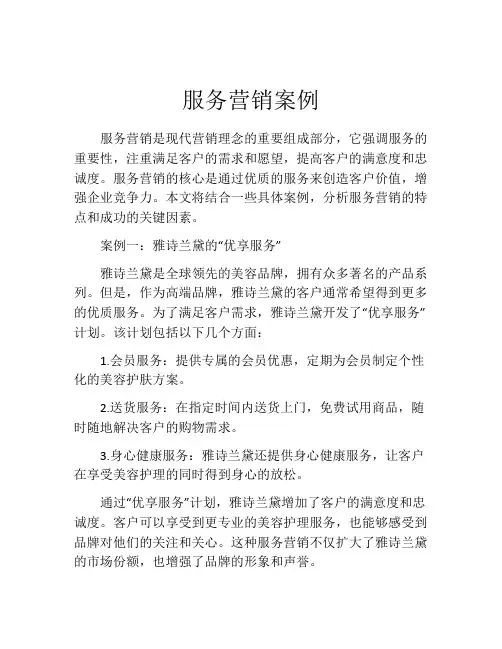 服务营销案例

服务营销是现代营销理念的重要组成部分，它强调服务的重要性，注重满足客户的需求和愿望，提高客户的满意度和忠诚度。服务营销的核心是通过优质的服务来创造客户价值，增强企业竞争力。本文将结合一些具体案例，分析服务营销的特点和成功的关键因素。

案例一：雅诗兰黛的“优享服务”

雅诗兰黛是全球领先的美容品牌，拥有众多著名的产品系列。但是，作为高端品牌，雅诗兰黛的客户通常希望得到更多的优质服务。为了满足客户需求，雅诗兰黛开发了“优享服务”计划。该计划包括以下几个方面：

1.会员服务：提供专属的会员优惠，定期为会员制定个性化的美容护肤方案。

2.送货服务：在指定时间内送货上门，免费试用商品，随时随地解决客户的购物需求。

3.身心健康服务：雅诗兰黛还提供身心健康服务，让客户在享受美容护理的同时得到身心的放松。

通过“优享服务”计划，雅诗兰黛增加了客户的满意度和忠诚度。客户可以享受到更专业的美容护理服务，也能够感受到品牌对他们的关注和关心。这种服务营销不仅扩大了雅诗兰黛的市场份额，也增强了品牌的形象和声誉。